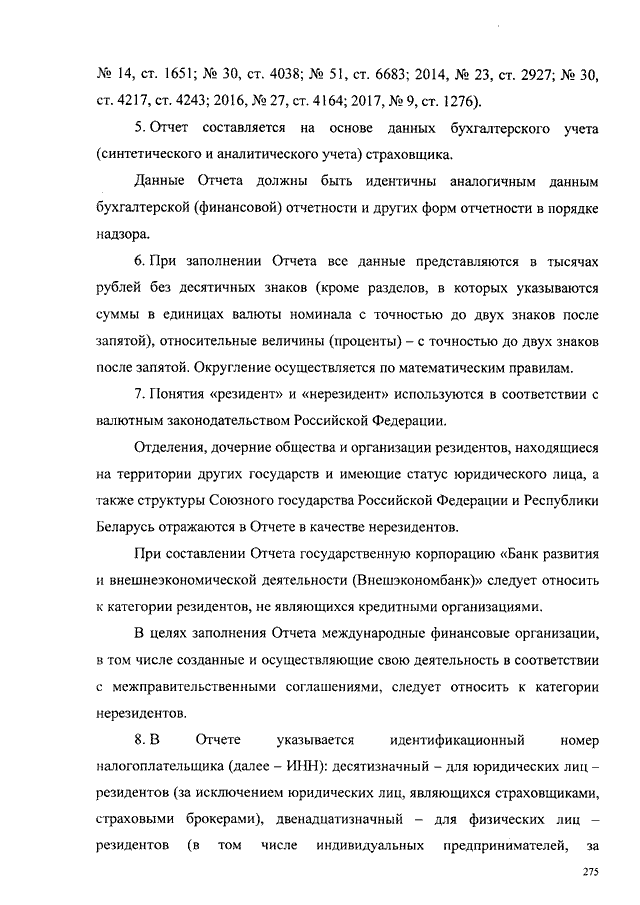 № 14, ст. 1651; № 30, ст. 4038; № 51, ст. 6683; 2014, № 23, ст. 2927; № 30, ст. 4217, ст. 4243; 2016, № 27, ст. 4164; 2017, № 9, ст. 1276).

5. Отчет составляется на основе данных бухгалтерского учета (синтетического и аналитического учета) страховщика.

Данные Отчета должны быть идентичны аналогичным данным бухгалтерской (финансовой) отчетности и других форм отчетности в порядке надзора.

6. При заполнении Отчета все данные представляются в тысячах рублей без десятичных знаков (кроме разделов, в которых указываются суммы в единицах валюты номинала с точностью до двух знаков после запятой), относительные величины (проценты) – с точностью до двух знаков после запятой. Округление осуществляется по математическим правилам.

7. Понятия «резидент» и «нерезидент» используются в соответствии с валютным законодательством Российской Федерации.

Отделения, дочерние общества и организации резидентов, находящиеся на территории других государств и имеющие статус юридического лица, а также структуры Союзного государства Российской Федерации и Республики Беларусь отражаются в Отчете в качестве нерезидентов.

При составлении Отчета государственную корпорацию «Банк развития и внешнеэкономической деятельности (Внешэкономбанк)» следует относить к категории резидентов, не являющихся кредитными организациями.

В целях заполнения Отчета международные финансовые организации, в том числе созданные и осуществляющие свою деятельность в соответствии с межправительственными соглашениями, следует относить к категории нерезидентов.

8. В Отчете указывается идентификационный номер налогоплательщика (далее – ИНН): десятизначный – для юридических лиц – резидентов (за исключением юридических лиц, являющихся страховщиками, страховыми брокерами), двенадцатизначный – для физических лиц – резидентов (в том числе индивидуальных предпринимателей, за

275